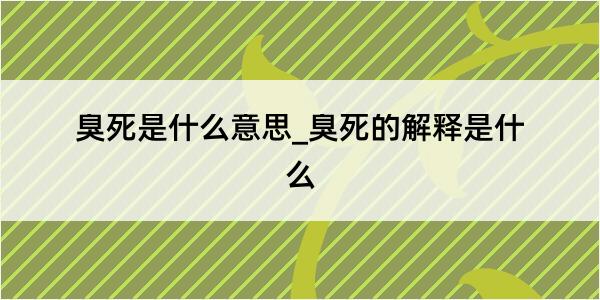 臭死是什么意思_臭死的解释是什么